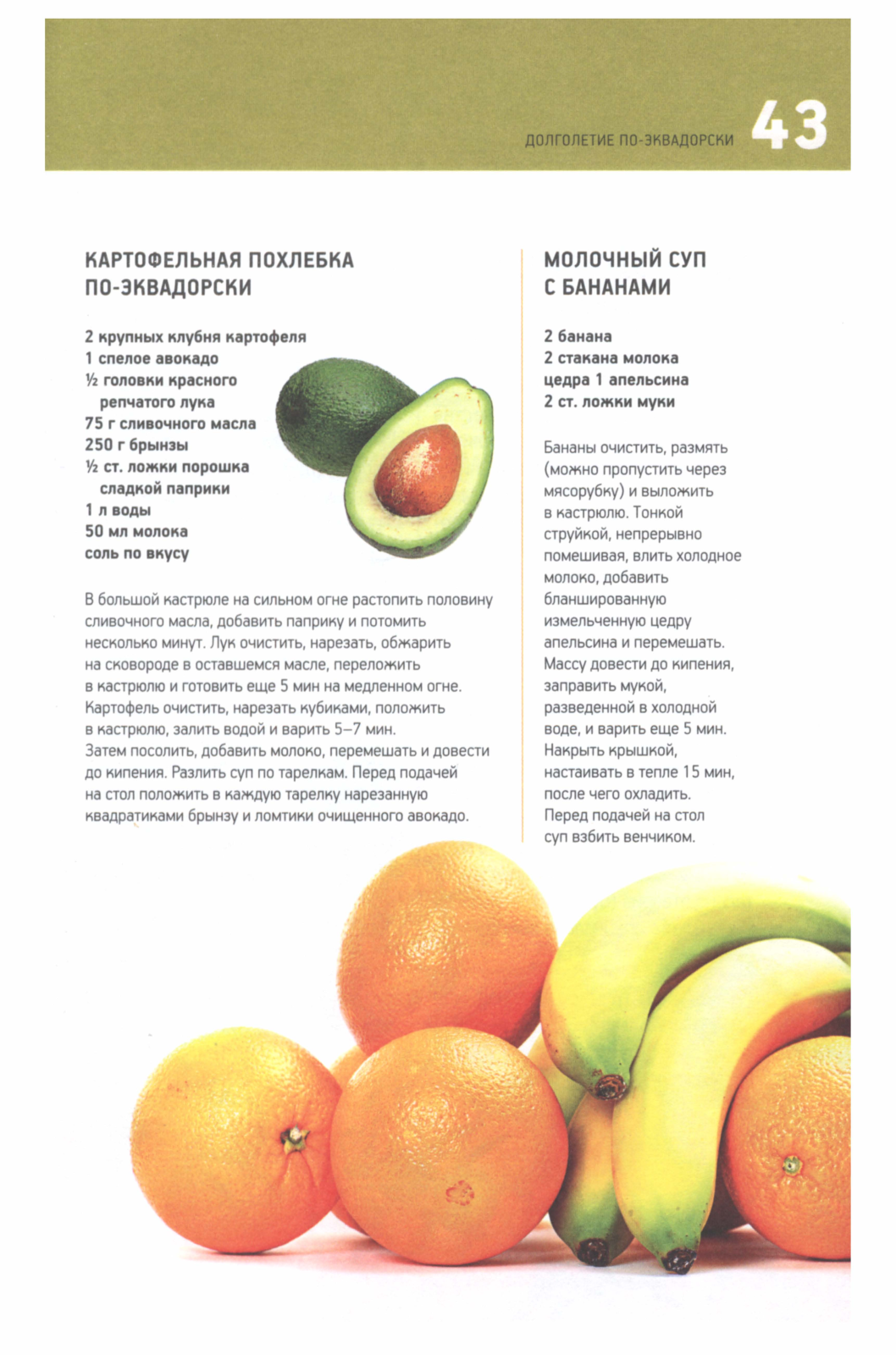 ДОЛГОЛЕТИЕ ПО-ЭКВАДОРСКИ 43

КАРТОФЕЛЬНАЯ ПОХЛЕБКА ПО-ЭКВАДОРСКИ

2 крупных клубня картофеля
1 спелое авокадо
½ головки красного репчатого лука
75 г сливочного масла
250 г брынзы
½ ст. ложки порошка сладкой паприки
1 л воды
50 мл молока
соль по вкусу

В большой кастрюле на сильном огне растопить половину сливочного масла, добавить паприку и потомить несколько минут. Лук очистить, нарезать, обжарить на сковороде в оставшемся масле, переложить в кастрюлю и готовить еще 5 мин на медленном огне. Картофель очистить, нарезать кубиками, положить в кастрюлю, залить водой и варить 5–7 мин. Затем посолить, добавить молоко, перемешать и довести до кипения. Разлить суп по тарелкам. Перед подачей на стол положить в каждую тарелку нарезанную квадратиками брынзу и ломтики очищенного авокадо.

МОЛОЧНЫЙ СУП С БАНАНАМИ

2 банана
2 стакана молока
цедра 1 апельсина
2 ст. ложки муки

Бананы очистить, размять (можно пропустить через мясорубку) и выложить в кастрюлю. Тонкой струйкой, непрерывно помешивая, влить холодное молоко, добавить бланшированную измельченную цедру апельсина и перемешать. Массу довести до кипения, заправить мукой, разведенной в холодной воде, и варить еще 5 мин. Накрыть крышкой, настаивать в тепле 15 мин, после чего охладить. Перед подачей на стол суп взбить венчиком.